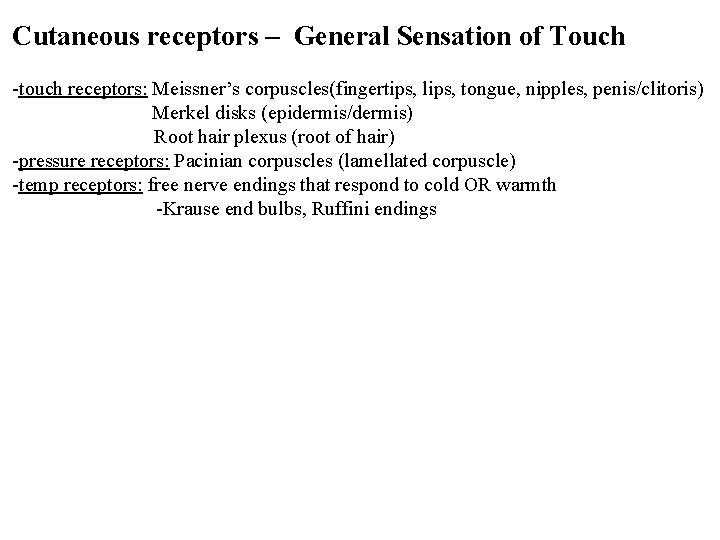 Cutaneous receptors – General Sensation of Touch

-touch receptors: Meissner’s corpuscles(fingertips, lips, tongue, nipples, penis/clitoris)
Merkel disks (epidermis/dermis)
Root hair plexus (root of hair)
-pressure receptors: Pacinian corpuscles (lamellated corpuscle)
-temp receptors: free nerve endings that respond to cold OR warmth
-Krause end bulbs, Ruffini endings